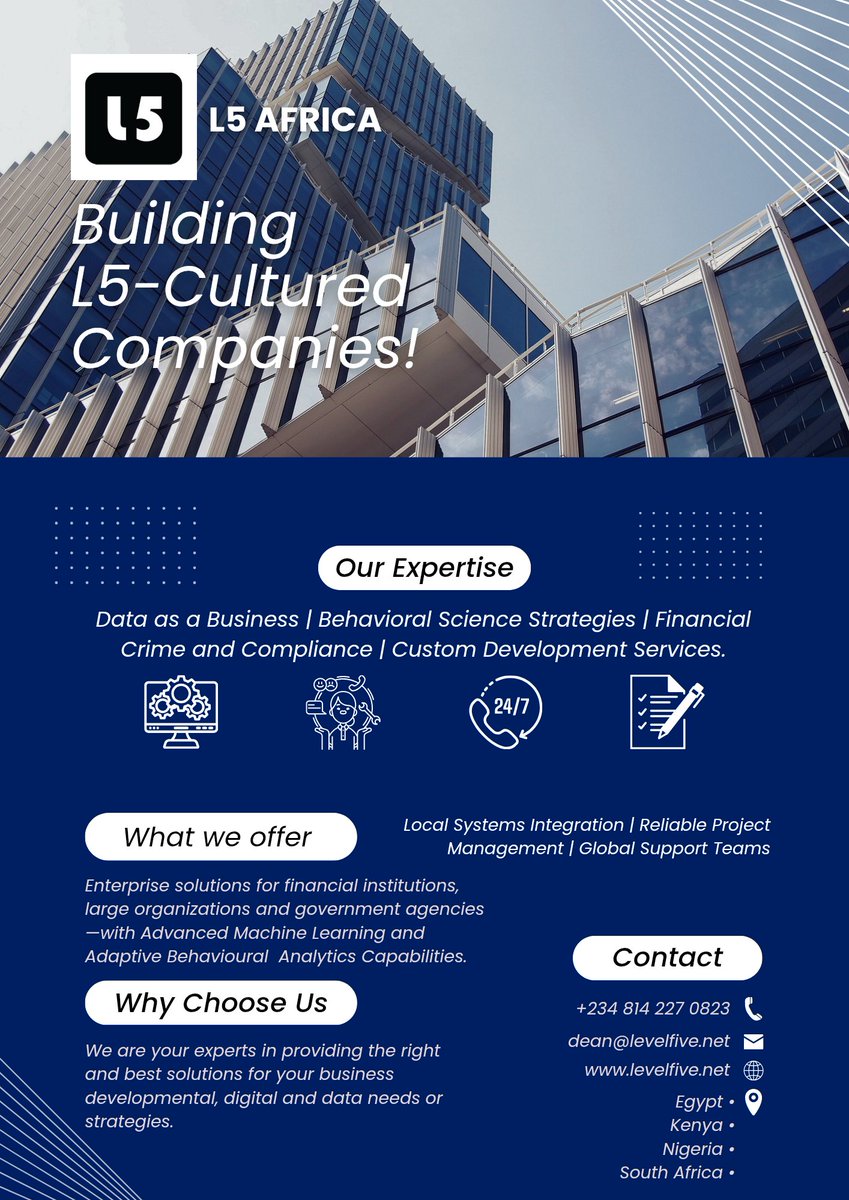 L5

L5 AFRICA

Building L5-Cultured Companies!

Our Expertise

Data as a Business | Behavioral Science Strategies | Financial Crime and Compliance | Custom Development Services.

24/7

What we offer

Local Systems Integration | Reliable Project Management | Global Support Teams

Enterprise solutions for financial institutions, large organizations and government agencies —with Advanced Machine Learning and Adaptive Behavioural Analytics Capabilities.

Why Choose Us

We are your experts in providing the right and best solutions for your business developmental, digital and data needs or strategies.

Contact

+234 814 227 0823

dean@levelfive.net

www.levelfive.net

Egypt •
Kenya •
Nigeria •
South Africa •